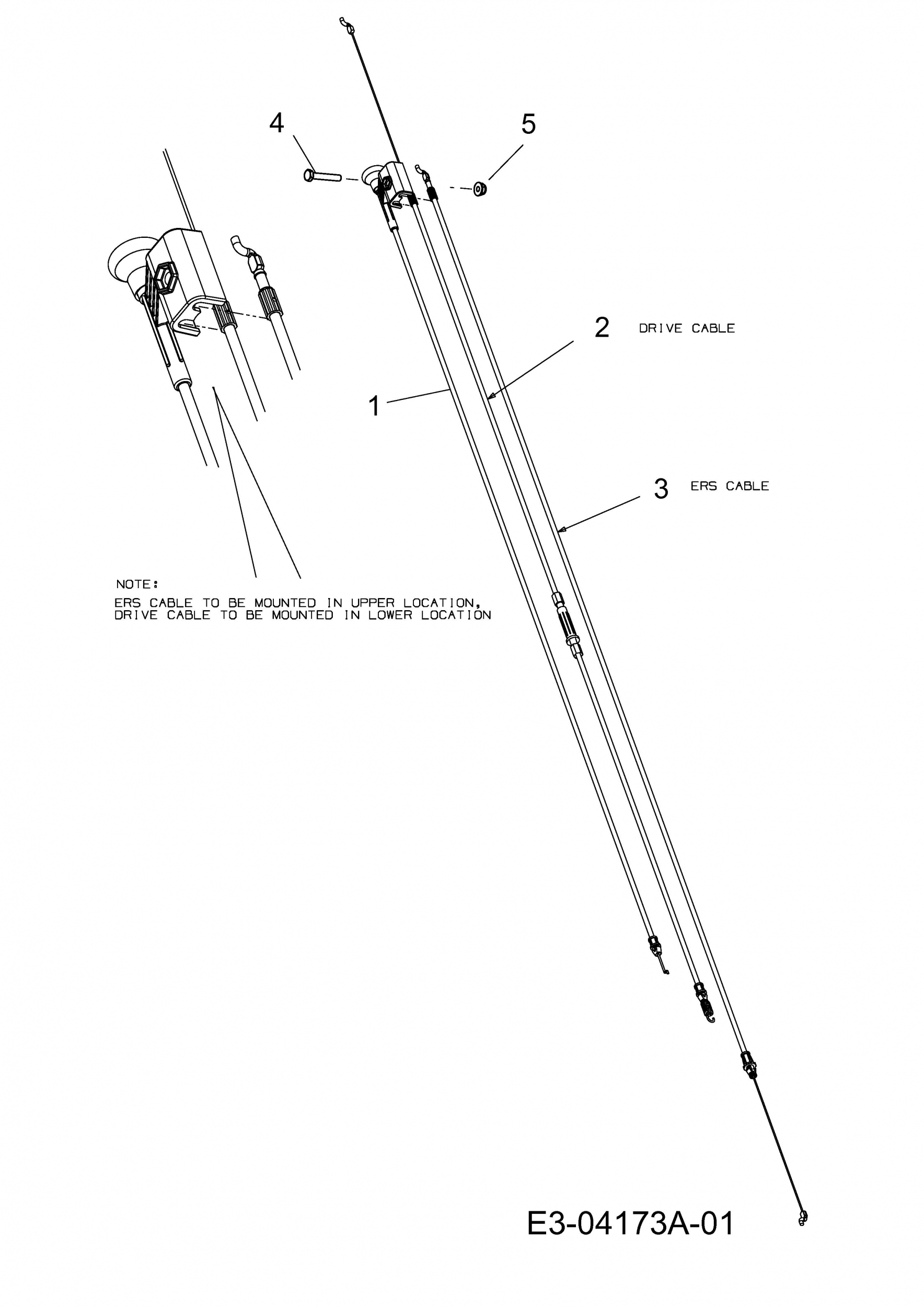 4

5

2 DRIVE CABLE

1

3 ERS CABLE

NOTE:
ERS CABLE TO BE MOUNTED IN UPPER LOCATION,
DRIVE CABLE TO BE MOUNTED IN LOWER LOCATION

E3-04173A-01